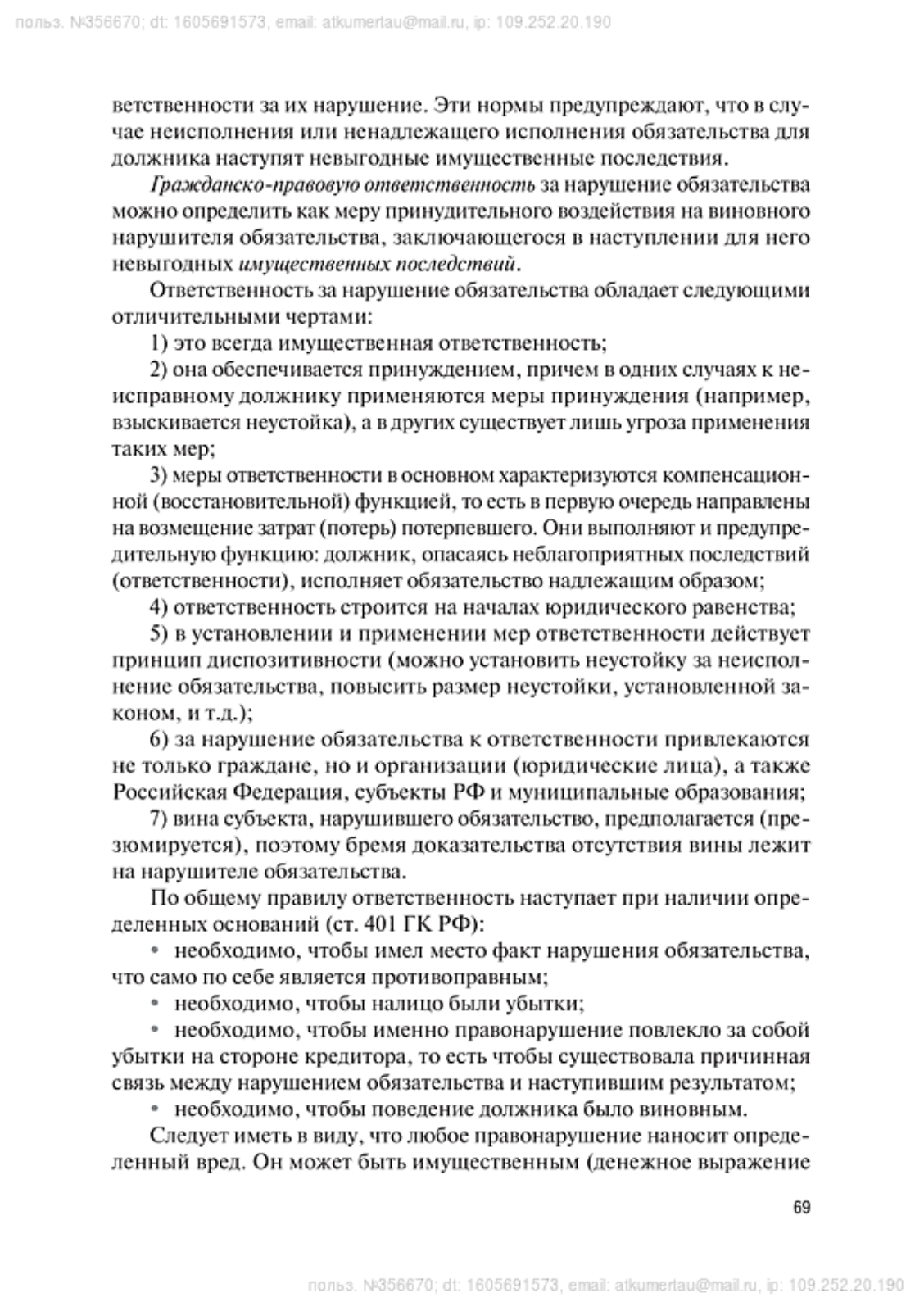 польз. №356670; dt: 1605691573, email: atkumertau@mail.ru, ip: 109.252.20.190

ветственности за их нарушение. Эти нормы предупреждают, что в случае неисполнения или ненадлежащего исполнения обязательства для должника наступят невыгодные имущественные последствия.

Гражданско-правовую ответственность за нарушение обязательства можно определить как меру принудительного воздействия на виновного нарушителя обязательства, заключающегося в наступлении для него невыгодных имущественных последствий.

Ответственность за нарушение обязательства обладает следующими отличительными чертами:

1) это всегда имущественная ответственность;

2) она обеспечивается принуждением, причем в одних случаях к неисправному должнику применяются меры принуждения (например, взыскивается неустойка), а в других существует лишь угроза применения таких мер;

3) меры ответственности в основном характеризуются компенсационной (восстановительной) функцией, то есть в первую очередь направлены на возмещение затрат (потерь) потерпевшего. Они выполняют и предупредительную функцию: должник, опасаясь неблагоприятных последствий (ответственности), исполняет обязательство надлежащим образом;

4) ответственность строится на началах юридического равенства;

5) в установлении и применении мер ответственности действует принцип диспозитивности (можно установить неустойку за неисполнение обязательства, повысить размер неустойки, установленной законом, и т.д.);

6) за нарушение обязательства к ответственности привлекаются не только граждане, но и организации (юридические лица), а также Российская Федерация, субъекты РФ и муниципальные образования;

7) вина субъекта, нарушившего обязательство, предполагается (презюмируется), поэтому бремя доказательства отсутствия вины лежит на нарушителе обязательства.

По общему правилу ответственность наступает при наличии определенных оснований (ст. 401 ГК РФ):

• необходимо, чтобы имел место факт нарушения обязательства, что само по себе является противоправным;

• необходимо, чтобы налицо были убытки;

• необходимо, чтобы именно правонарушение повлекло за собой убытки на стороне кредитора, то есть чтобы существовала причинная связь между нарушением обязательства и наступившим результатом;

• необходимо, чтобы поведение должника было виновным.

Следует иметь в виду, что любое правонарушение наносит определенный вред. Он может быть имущественным (денежное выражение

69

польз. №356670; dt: 1605691573, email: atkumertau@mail.ru, ip: 109.252.20.190